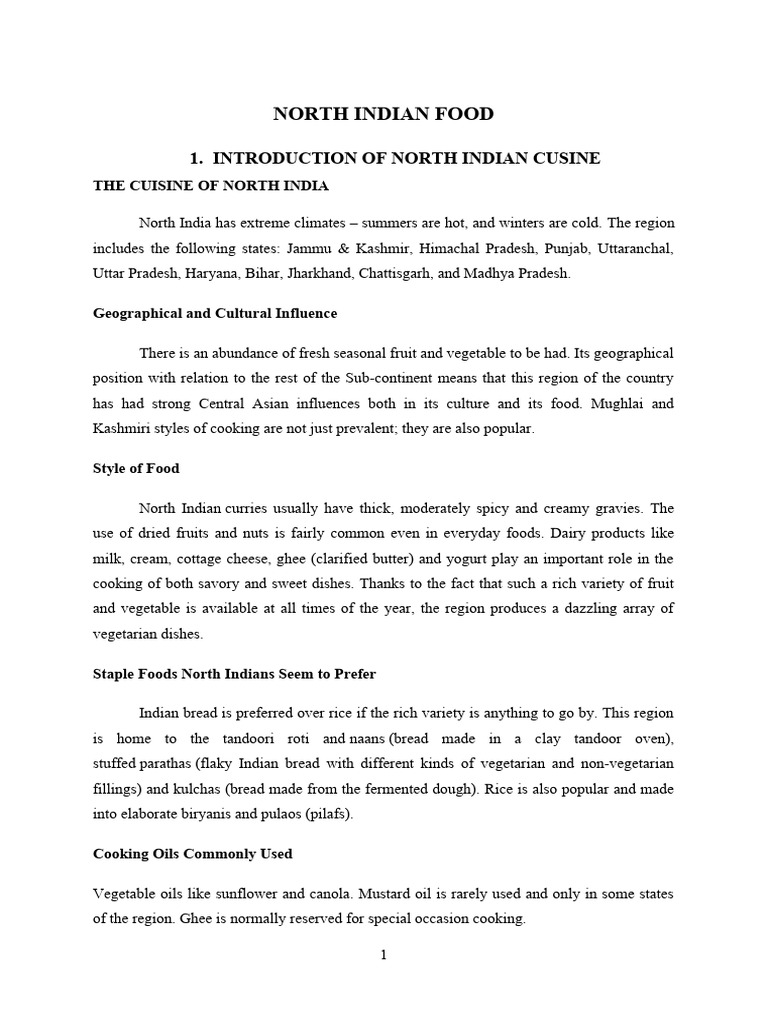 NORTH INDIAN FOOD

1. INTRODUCTION OF NORTH INDIAN CUSINE

THE CUISINE OF NORTH INDIA

North India has extreme climates – summers are hot, and winters are cold. The region includes the following states: Jammu & Kashmir, Himachal Pradesh, Punjab, Uttaranchal, Uttar Pradesh, Haryana, Bihar, Jharkhand, Chattisgarh, and Madhya Pradesh.

Geographical and Cultural Influence

There is an abundance of fresh seasonal fruit and vegetable to be had. Its geographical position with relation to the rest of the Sub-continent means that this region of the country has had strong Central Asian influences both in its culture and its food. Mughlai and Kashmiri styles of cooking are not just prevalent; they are also popular.

Style of Food

North Indian curries usually have thick, moderately spicy and creamy gravies. The use of dried fruits and nuts is fairly common even in everyday foods. Dairy products like milk, cream, cottage cheese, ghee (clarified butter) and yogurt play an important role in the cooking of both savory and sweet dishes. Thanks to the fact that such a rich variety of fruit and vegetable is available at all times of the year, the region produces a dazzling array of vegetarian dishes.

Staple Foods North Indians Seem to Prefer

Indian bread is preferred over rice if the rich variety is anything to go by. This region is home to the tandoori roti and naans (bread made in a clay tandoor oven), stuffed parathas (flaky Indian bread with different kinds of vegetarian and non-vegetarian fillings) and kulchas (bread made from the fermented dough). Rice is also popular and made into elaborate biryanis and pulaos (pilafs).

Cooking Oils Commonly Used

Vegetable oils like sunflower and canola. Mustard oil is rarely used and only in some states of the region. Ghee is normally reserved for special occasion cooking.

1